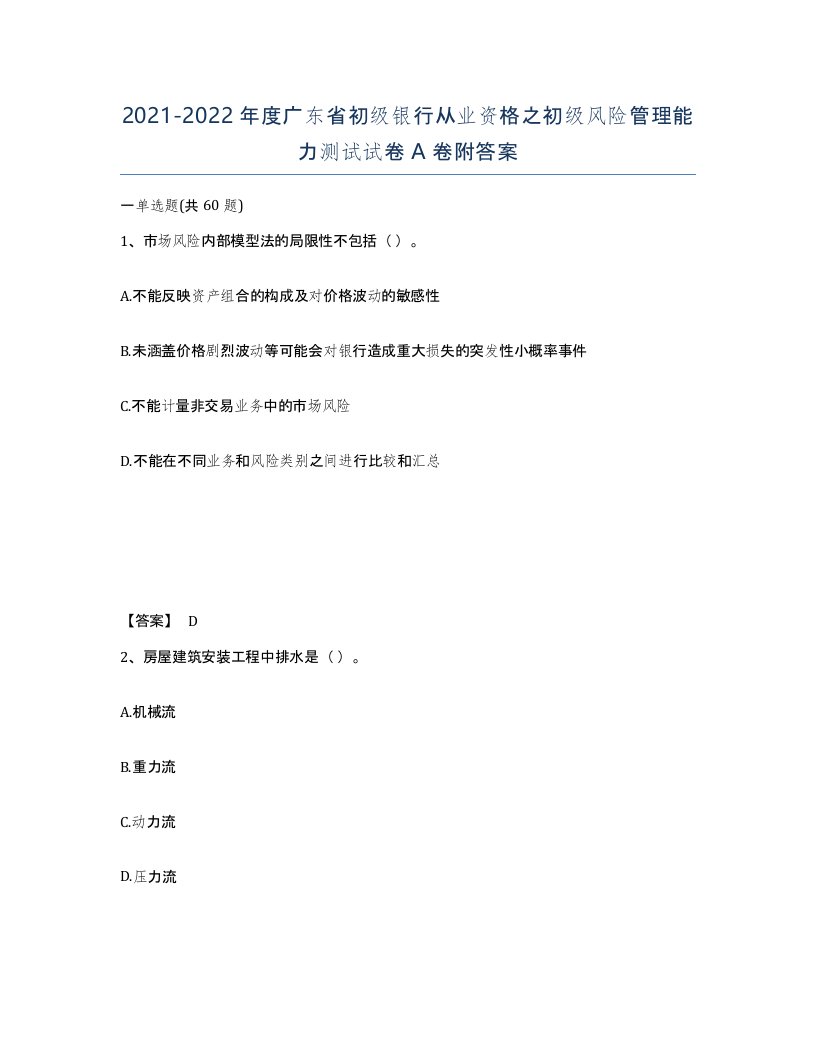 2021-2022年度广东省初级银行从业资格之初级风险管理能力测试试卷A卷附答案

一单选题(共60题)

1、市场风险内部模型法的局限性不包括（）。

A.不能反映资产组合的构成及对价格波动的敏感性

B.未涵盖价格剧烈波动等可能会对银行造成重大损失的突发性小概率事件

C.不能计量非交易业务中的市场风险

D.不能在不同业务和风险类别之间进行比较和汇总

【答案】 D

2、房屋建筑安装工程中排水是（）。

A.机械流

B.重力流

C.动力流

D.压力流